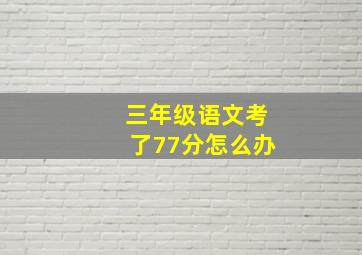 三年级语文考了77分怎么办